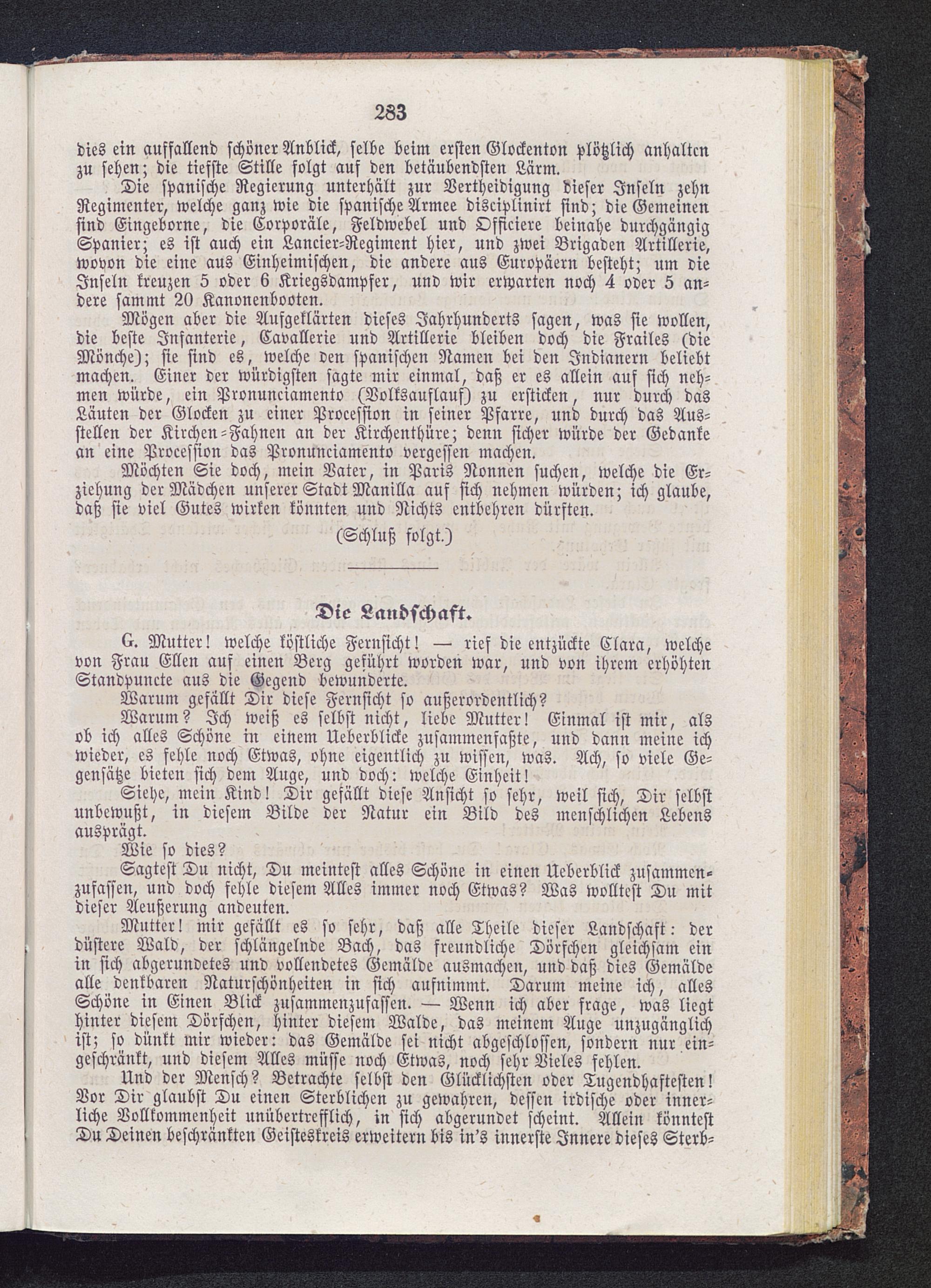 283

dies ein auffallend schöner Anblick, selbe beim ersten Glockenton plötzlich anhalten zu sehen; die tiefste Stille folgt auf den betäubendsten Lärm.

Die spanische Regierung unterhält zur Vertheidigung dieser Inseln zehn Regimenter, welche ganz wie die spanische Armee disciplinirt sind; die Gemeinen sind Eingeborne, die Corporäle, Feldwebel und Officiere beinahe durchgängig Spanier; es ist auch ein Lancier-Regiment hier, und zwei Brigaden Artillerie, wovon die eine aus Einheimischen, die andere aus Europäern besteht; um die Inseln kreuzen 5 oder 6 Kriegsdampfer, und wir erwarten noch 4 oder 5 andere sammt 20 Kanonenbooten.

Mögen aber die Aufgeklärten dieses Jahrhunderts sagen, was sie wollen, die beste Infanterie, Cavallerie und Artillerie bleiben doch die Frailes (die Mönche); sie sind es, welche den spanischen Namen bei den Indianern beliebt machen. Einer der würdigsten sagte mir einmal, daß er es allein auf sich nehmen würde, ein Pronunciamento (Volksauflauf) zu ersticken, nur durch das Läuten der Glocken zu einer Procession in seiner Pfarre, und durch das Ausstellen der Kirchen-Fahnen an der Kirchenthüre; denn sicher würde der Gedanke an eine Procession das Pronunciamento vergessen machen.

Möchten Sie doch, mein Vater, in Paris Nonnen suchen, welche die Erziehung der Mädchen unserer Stadt Manilla auf sich nehmen würden; ich glaube, daß sie viel Gutes wirken könnten und Nichts entbehren dürften.

(Schluß folgt.)

Die Landschaft.

G. Mutter! welche köstliche Fernsicht! — rief die entzückte Clara, welche von Frau Ellen auf einen Berg geführt worden war, und von ihrem erhöhten Standpuncte aus die Gegend bewunderte.

Warum gefällt Dir diese Fernsicht so außerordentlich?

Warum? Ich weiß es selbst nicht, liebe Mutter! Einmal ist mir, als ob ich alles Schöne in einem Ueberblicke zusammenfaßte, und dann meine ich wieder, es fehle noch Etwas, ohne eigentlich zu wissen, was. Ach, so viele Gegensätze bieten sich dem Auge, und doch: welche Einheit!

Siehe, mein Kind! Dir gefällt diese Ansicht so sehr, weil sich, Dir selbst unbewußt, in diesem Bilde der Natur ein Bild des menschlichen Lebens ausprägt.

Wie so dies?

Sagtest Du nicht, Du meintest alles Schöne in einen Ueberblick zusammenzufassen, und doch fehle diesem Alles immer noch Etwas? Was wolltest Du mit dieser Aeußerung andeuten.

Mutter! mir gefällt es so sehr, daß alle Theile dieser Landschaft: der düstere Wald, der schlängelnde Bach, das freundliche Dörfchen gleichsam ein in sich abgerundetes und vollendetes Gemälde ausmachen, und daß dies Gemälde alle denkbaren Naturschönheiten in sich aufnimmt. Darum meine ich, alles Schöne in Einen Blick zusammenzufassen. — Wenn ich aber frage, was liegt hinter diesem Dörfchen, hinter diesem Walde, das meinem Auge unzugänglich ist; so dünkt mir wieder: das Gemälde sei nicht abgeschlossen, sondern nur eingeschränkt, und diesem Alles müsse noch Etwas, noch sehr Vieles fehlen.

Und der Mensch? Betrachte selbst den Glücklichsten oder Tugendhaftesten! Vor Dir glaubst Du einen Sterblichen zu gewahren, dessen irdische oder innerliche Vollkommenheit unübertrefflich, in sich abgerundet scheint. Allein könntest Du Deinen beschränkten Geisteskreis erweitern bis in's innerste Innere dieses Sterb-